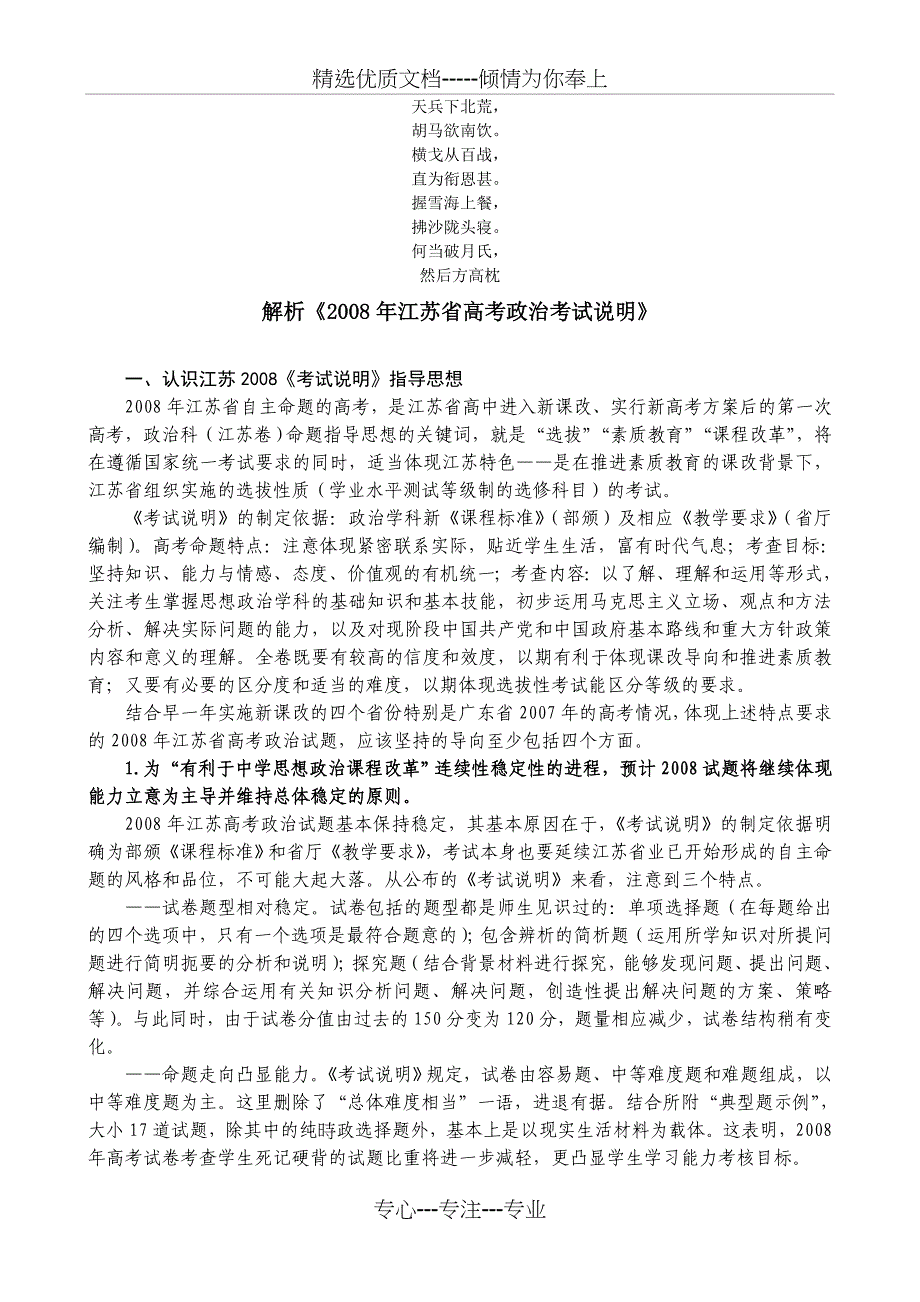 精选优质文档-----倾情为你奉上

天兵下北荒，
胡马欲南饮。
横戈从百战，
直为衔恩甚。
握雪海上餐，
拂沙陇头寝。
何当破月氏，
然后方高枕

解析《2008年江苏省高考政治考试说明》

一、认识江苏2008《考试说明》指导思想

2008年江苏省自主命题的高考，是江苏省高中进入新课改、实行新高考方案后的第一次高考，政治科（江苏卷）命题指导思想的关键词，就是“选拔”“素质教育”“课程改革”，将在遵循国家统一考试要求的同时，适当体现江苏特色——是在推进素质教育的课改背景下，江苏省组织实施的选拔性质（学业水平测试等级制的选修科目）的考试。

《考试说明》的制定依据：政治学科新《课程标准》（部颁）及相应《教学要求》（省厅编制）。高考命题特点：注意体现紧密联系实际，贴近学生生活，富有时代气息；考查目标：坚持知识、能力与情感、态度、价值观的有机统一；考查内容：以了解、理解和运用等形式，关注考生掌握思想政治学科的基础知识和基本技能，初步运用马克思主义立场、观点和方法分析、解决实际问题的能力，以及对现阶段中国共产党和中国政府基本路线和重大方针政策内容和意义的理解。全卷既要有较高的信度和效度，以期有利于体现课改导向和推进素质教育；又要有必要的区分度和适当的难度，以期体现选拔性考试能区分等级的要求。

结合早一年实施新课改的四个省份特别是广东省2007年的高考情况，体现上述特点要求的2008年江苏省高考政治试题，应该坚持的导向至少包括四个方面。

1.为“有利于中学思想政治课程改革”连续性稳定性的进程，预计2008试题将继续体现能力立意为主导并维持总体稳定的原则。

2008年江苏高考政治试题基本保持稳定，其基本原因在于，《考试说明》的制定依据明确为部颁《课程标准》和省厅《教学要求》，考试本身也要延续江苏省业已开始形成的自主命题的风格和品位，不可能大起大落。从公布的《考试说明》来看，注意到三个特点。

——试卷题型相对稳定。试卷包括的题型都是师生见识过的：单项选择题（在每题给出的四个选项中，只有一个选项是最符合题意的）；包含辨析的简析题（运用所学知识对所提问题进行简明扼要的分析和说明）；探究题（结合背景材料进行探究，能够发现问题、提出问题、解决问题，并综合运用有关知识分析问题、解决问题，创造性提出解决问题的方案、策略等）。与此同时，由于试卷分值由过去的150分变为120分，题量相应减少，试卷结构稍有变化。

——命题走向凸显能力。《考试说明》规定，试卷由容易题、中等难度题和难题组成，以中等难度题为主。这里删除了“总体难度相当”一语，进退有据。结合所附“典型题示例”，大小17道试题，除其中的纯時政选择题外，基本上是以现实生活材料为载体。这表明，2008年高考试卷考查学生死记硬背的试题比重将进一步减轻，更凸显学生学习能力考核目标。

专心---专注---专业